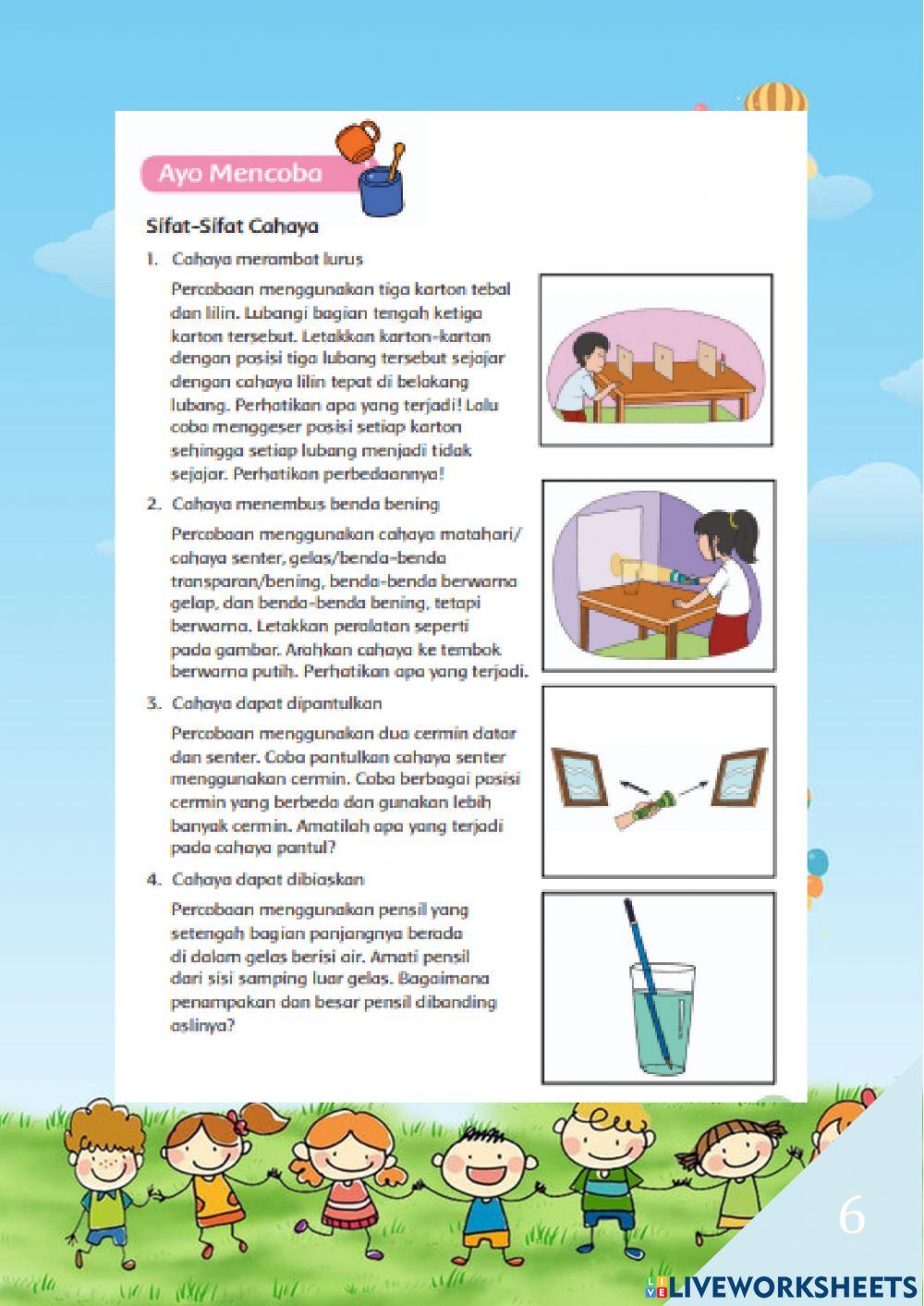 Ayo Mencoba

Sifat-Sifat Cahaya

1. Cahaya merambat lurus

Percobaan menggunakan tiga karton tebal dan lilin. Lubangi bagian tengah ketiga karton tersebut. Letakkan karton-karton dengan posisi tiga lubang tersebut sejajar dengan cahaya lilin tepat di belakang lubang. Perhatikan apa yang terjadi! Lalu coba menggeser posisi setiap karton sehingga setiap lubang menjadi tidak sejajar. Perhatikan perbedaannya!

2. Cahaya menembus benda bening

Percobaan menggunakan cahaya matahari/ cahaya senter, gelas/benda-benda transparan/bening, benda-benda berwarna gelap, dan benda-benda bening, tetapi berwarna. Letakkan peralatan seperti pada gambar. Arahkan cahaya ke tembok berwarna putih. Perhatikan apa yang terjadi.

3. Cahaya dapat dipantulkan

Percobaan menggunakan dua cermin datar dan senter. Coba pantulkan cahaya senter menggunakan cermin. Coba berbagai posisi cermin yang berbeda dan gunakan lebih banyak cermin. Amatilah apa yang terjadi pada cahaya pantul?

4. Cahaya dapat dibiaskan

Percobaan menggunakan pensil yang setengah bagian panjangnya berada di dalam gelas berisi air. Amati pensil dari sisi samping luar gelas. Bagaimana penampakan dan besar pensil dibanding aslinya?

6

LIVEWORKSHEETS